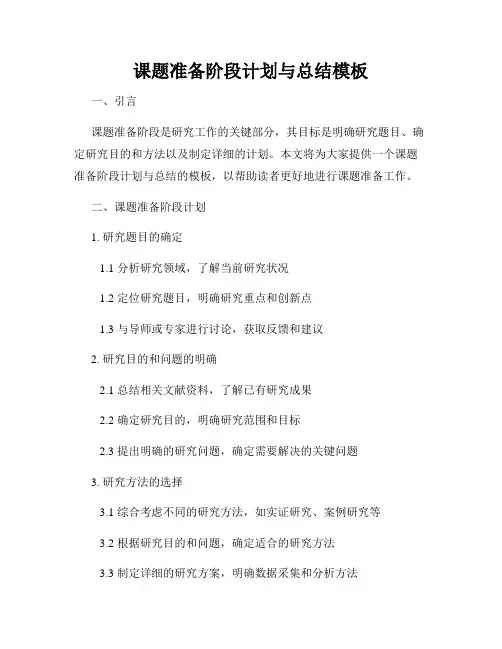 课题准备阶段计划与总结模板

一、引言

课题准备阶段是研究工作的关键部分，其目标是明确研究题目、确定研究目的和方法以及制定详细的计划。本文将为大家提供一个课题准备阶段计划与总结的模板，以帮助读者更好地进行课题准备工作。

二、课题准备阶段计划

1. 研究题目的确定

1.1 分析研究领域，了解当前研究状况

1.2 定位研究题目，明确研究重点和创新点

1.3 与导师或专家进行讨论，获取反馈和建议

2. 研究目的和问题的明确

2.1 总结相关文献资料，了解已有研究成果

2.2 确定研究目的，明确研究范围和目标

2.3 提出明确的研究问题，确定需要解决的关键问题

3. 研究方法的选择

3.1 综合考虑不同的研究方法，如实证研究、案例研究等

3.2 根据研究目的和问题，确定适合的研究方法

3.3 制定详细的研究方案，明确数据采集和分析方法